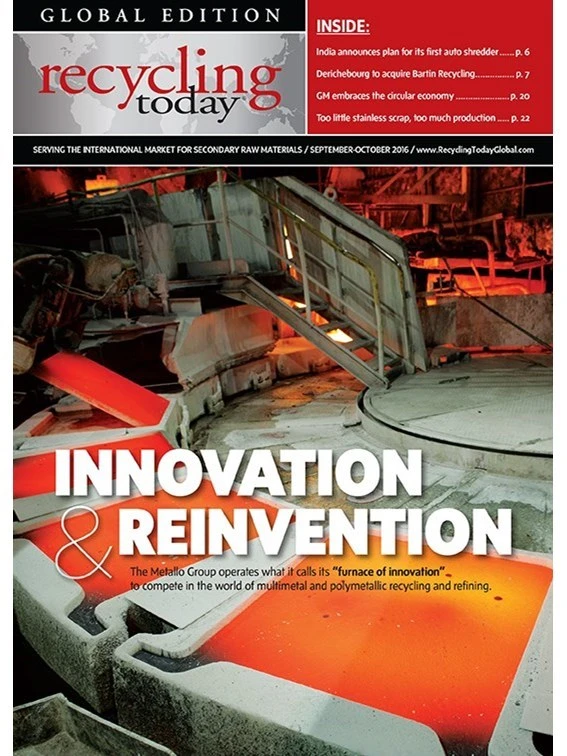 GLOBAL EDITION

recycling today

INSIDE:

India announces plan for its first auto shredder p. 6

Derichebourg to acquire Bartin Recycling p. 7

GM embraces the circular economy p. 20

Too little stainless scrap, too much production p. 22

SERVING THE INTERNATIONAL MARKET FOR SECONDARY RAW MATERIALS / SEPTEMBER-OCTOBER 2016 / www.RecyclingTodayGlobal.com

INNOVATION & REINVENTION

The Metallo Group operates what it calls its "furnace of innovation" to compete in the world of multimetal and polymetallic recycling and refining.